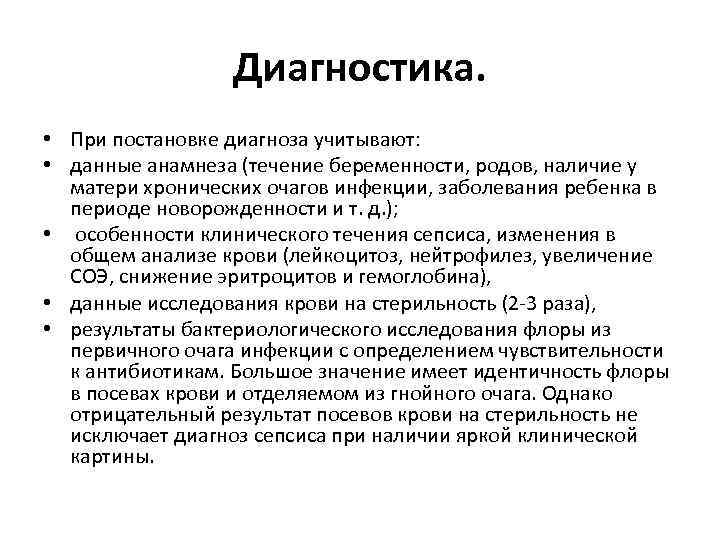 Диагностика.

• При постановке диагноза учитывают:
• данные анамнеза (течение беременности, родов, наличие у матери хронических очагов инфекции, заболевания ребенка в периоде новорожденности и т. д.);
• особенности клинического течения сепсиса, изменения в общем анализе крови (лейкоцитоз, нейтрофилез, увеличение СОЭ, снижение эритроцитов и гемоглобина),
• данные исследования крови на стерильность (2-3 раза),
• результаты бактериологического исследования флоры из первичного очага инфекции с определением чувствительности к антибиотикам. Большое значение имеет идентичность флоры в посевах крови и отделяемом из гнойного очага. Однако отрицательный результат посевов крови на стерильность не исключает диагноз сепсиса при наличии яркой клинической картины.